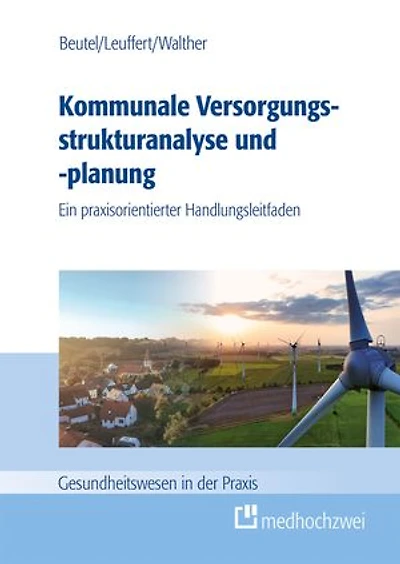 Beutel/Leuffert/Walther

Kommunale Versorgungsstrukturanalyse und -planung

Ein praxisorientierter Handlungsleitfaden

Gesundheitswesen in der Praxis

medhochzwei